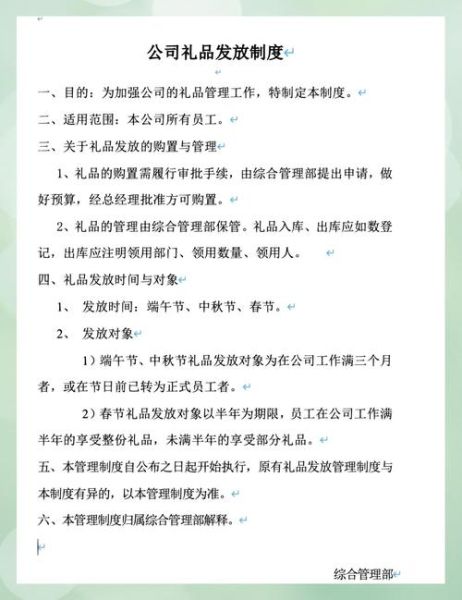 公司礼品发放制度

一、目的：为加强公司的礼品管理工作，特制定本制度。

二、适用范围：本公司所有员工。

三、关于礼品发放的购置与管理

1、礼品的购置需履行审批手续，由综合管理部提出申请，做好预算，经总经理批准方可购置。

2、礼品的管理由综合管理部保管。礼品入库、出库应如数登记，出库应注明领用部门、领用数量、领用人。

四、礼品发放时间与对象

1、 发放时间：端午节、中秋节、春节。

2、 发放对象

1）端午节、中秋节礼品发放对象为在公司工作满三个月者，或在节日前已转为正式员工者。

2）春节礼品发放对象以半年为期限，员工在公司工作满半年的享受整份礼品，未满半年的享受部分礼品。

五、本管理制度自公布之日起开始执行，原有礼品发放管理制度与本制度有异的，以本管理制度为准。

六、本管理制度归属综合管理部解释。

综合管理部